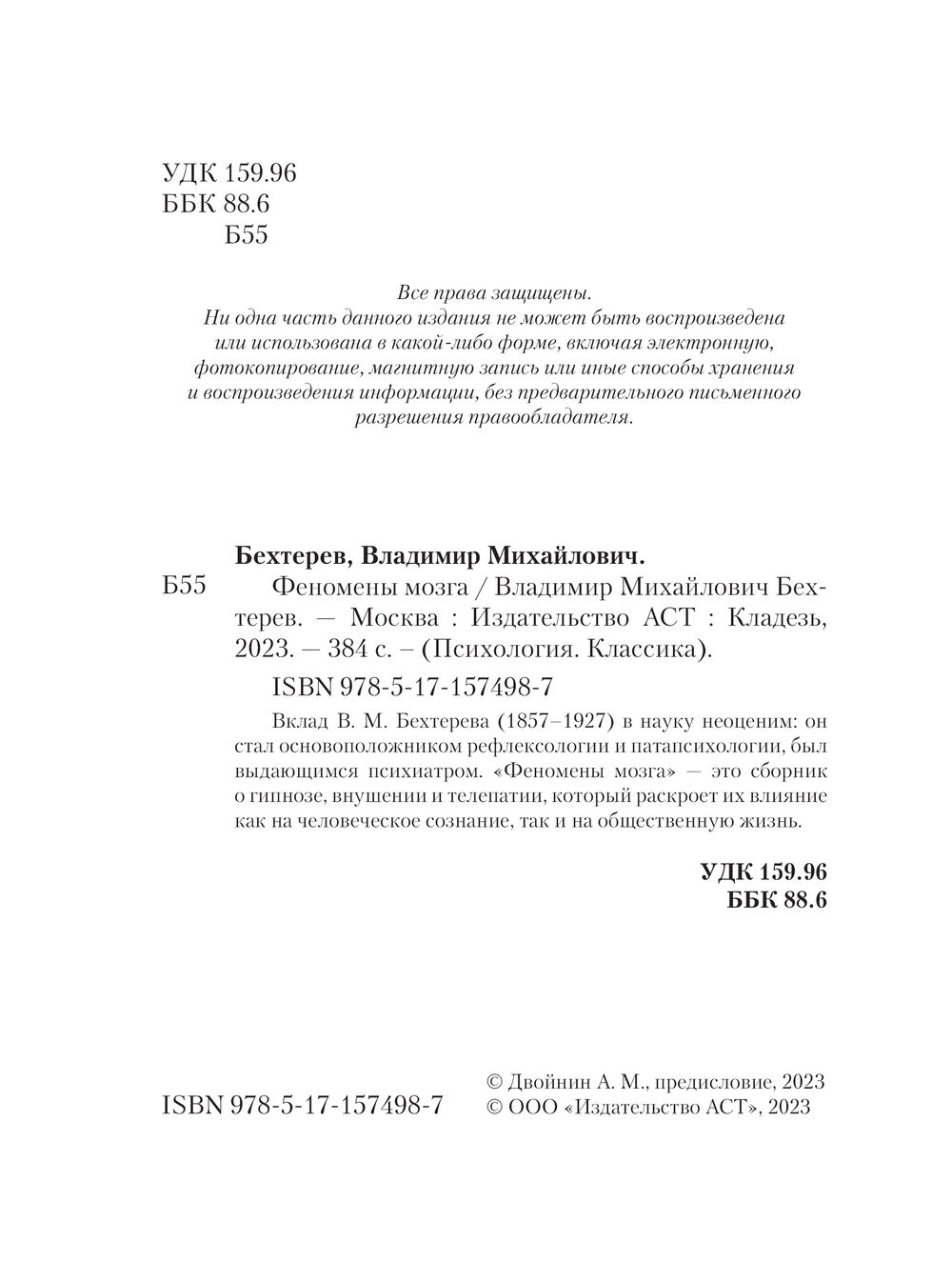 УДК 159.96
ББК 88.6
Б55

Все права защищены.
Ни одна часть данного издания не может быть воспроизведена или использована в какой-либо форме, включая электронную, фотокопирование, магнитную запись или иные способы хранения и воспроизведения информации, без предварительного письменного разрешения правообладателя.

Бехтерев, Владимир Михайлович.

Б55

Феномены мозга / Владимир Михайлович Бехтерев. — Москва : Издательство АСТ : Кладезь, 2023. — 384 с. – (Психология. Классика).

ISBN 978-5-17-157498-7

Вклад В. М. Бехтерева (1857–1927) в науку неоценим: он стал основоположником рефлексологии и патапсихологии, был выдающимся психиатром. «Феномены мозга» — это сборник о гипнозе, внушении и телепатии, который раскроет их влияние как на человеческое сознание, так и на общественную жизнь.

УДК 159.96
ББК 88.6

ISBN 978-5-17-157498-7

© Двойнин А. М., предисловие, 2023
© ООО «Издательство АСТ», 2023